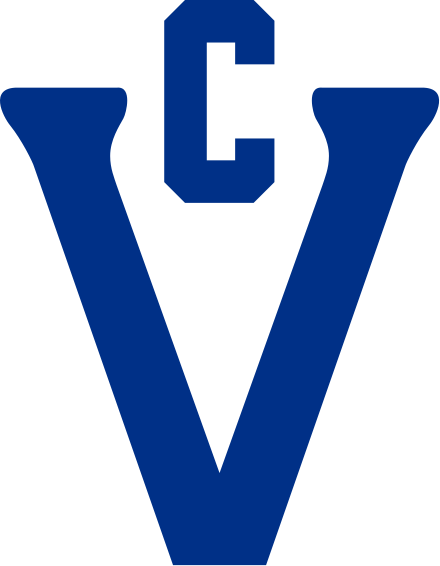 C
V